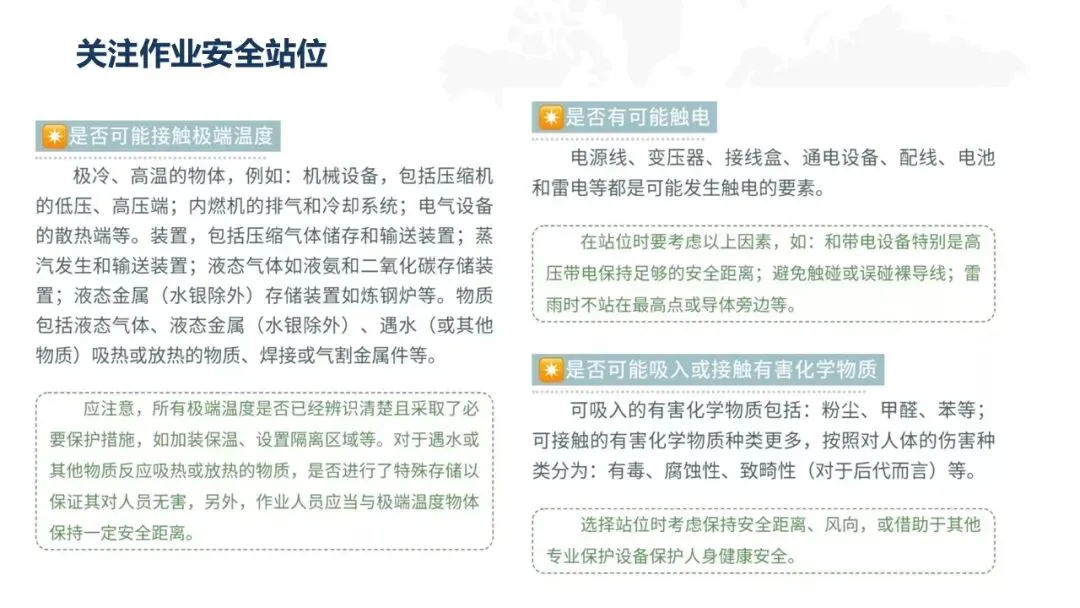 关注作业安全站位

是否可能接触极端温度

极冷、高温的物体，例如：机械设备，包括压缩机的低压、高压端；内燃机的排气和冷却系统；电气设备的散热端等。装置，包括压缩气体储存和输送装置；蒸汽发生和输送装置；液态气体如液氨和二氧化碳存储装置；液态金属（水银除外）存储装置如炼钢炉等。物质包括液态气体、液态金属（水银除外）、遇水（或其他物质）吸热或放热的物质、焊接或气割金属件等。

应注意，所有极端温度是否已经辨识清楚且采取了必要保护措施，如加装保温、设置隔离区域等。对于遇水或其他物质反应吸热或放热的物质，是否进行了特殊存储以保证其对人员无害，另外，作业人员应当与极端温度物体保持一定安全距离。

是否有可能触电

电源线、变压器、接线盒、通电设备、配线、电池和雷电等都是可能发生触电的要素。

在站位时要考虑以上因素，如：和带电设备特别是高压带电保持足够的安全距离；避免触碰或误碰裸导线；雷雨时不站在最高点或导体旁边等。

是否可能吸入或接触有害化学物质

可吸入的有害化学物质包括：粉尘、甲醛、苯等；可接触的有害化学物质种类更多，按照对人体的伤害种类分为：有毒、腐蚀性、致畸性（对于后代而言）等。

选择站位时考虑保持安全距离、风向，或借助于其他专业保护设备保护人身健康安全。